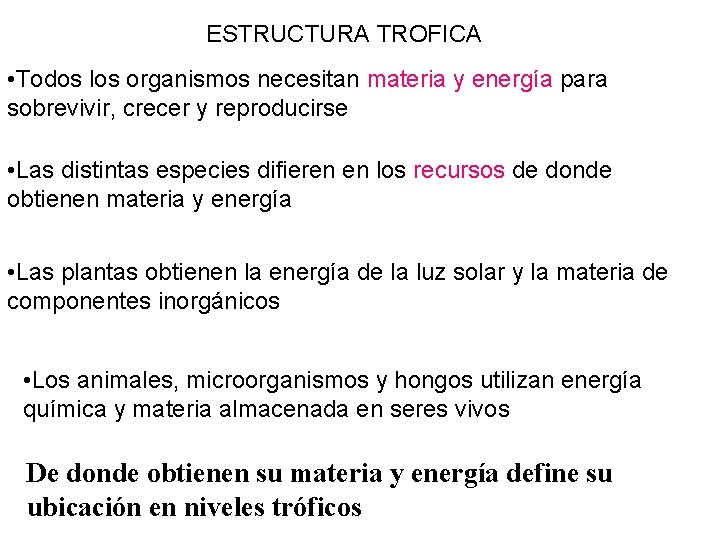 ESTRUCTURA TROFICA

• Todos los organismos necesitan materia y energía para sobrevivir, crecer y reproducirse

• Las distintas especies difieren en los recursos de donde obtienen materia y energía

• Las plantas obtienen la energía de la luz solar y la materia de componentes inorgánicos

• Los animales, microorganismos y hongos utilizan energía química y materia almacenada en seres vivos

De donde obtienen su materia y energía define su ubicación en niveles tróficos